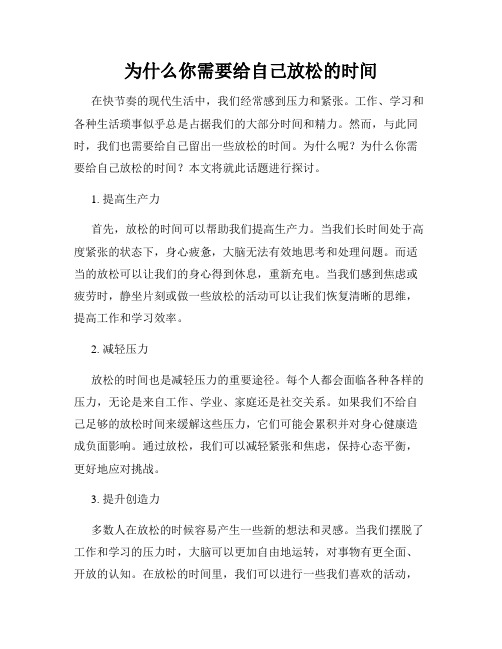 为什么你需要给自己放松的时间

在快节奏的现代生活中，我们经常感到压力和紧张。工作、学习和各种生活琐事似乎总是占据我们的大部分时间和精力。然而，与此同时，我们也需要给自己留出一些放松的时间。为什么呢？为什么你需要给自己放松的时间？本文将就此话题进行探讨。

1. 提高生产力

首先，放松的时间可以帮助我们提高生产力。当我们长时间处于高度紧张的状态下，身心疲惫，大脑无法有效地思考和处理问题。而适当的放松可以让我们的身心得到休息，重新充电。当我们感到焦虑或疲劳时，静坐片刻或做一些放松的活动可以让我们恢复清晰的思维，提高工作和学习效率。

2. 减轻压力

放松的时间也是减轻压力的重要途径。每个人都会面临各种各样的压力，无论是来自工作、学业、家庭还是社交关系。如果我们不给自己足够的放松时间来缓解这些压力，它们可能会累积并对身心健康造成负面影响。通过放松，我们可以减轻紧张和焦虑，保持心态平衡，更好地应对挑战。

3. 提升创造力

多数人在放松的时候容易产生一些新的想法和灵感。当我们摆脱了工作和学习的压力时，大脑可以更加自由地运转，对事物有更全面、开放的认知。在放松的时间里，我们可以进行一些我们喜欢的活动，